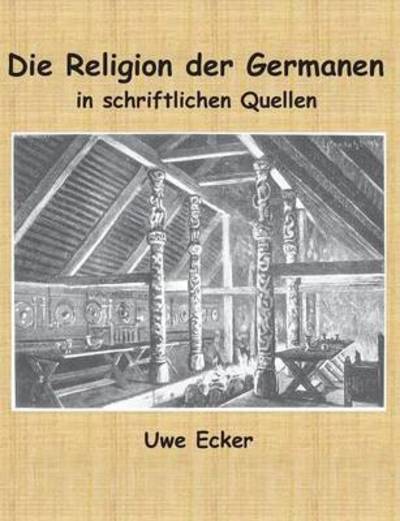 Die Religion der Germanen
in schriftlichen Quellen

Uwe Ecker